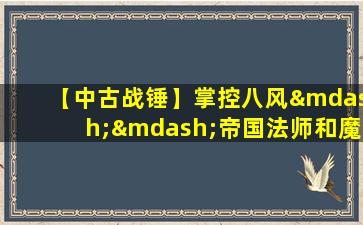 【中古战锤】掌控八风&mdash;&mdash;帝国法师和魔